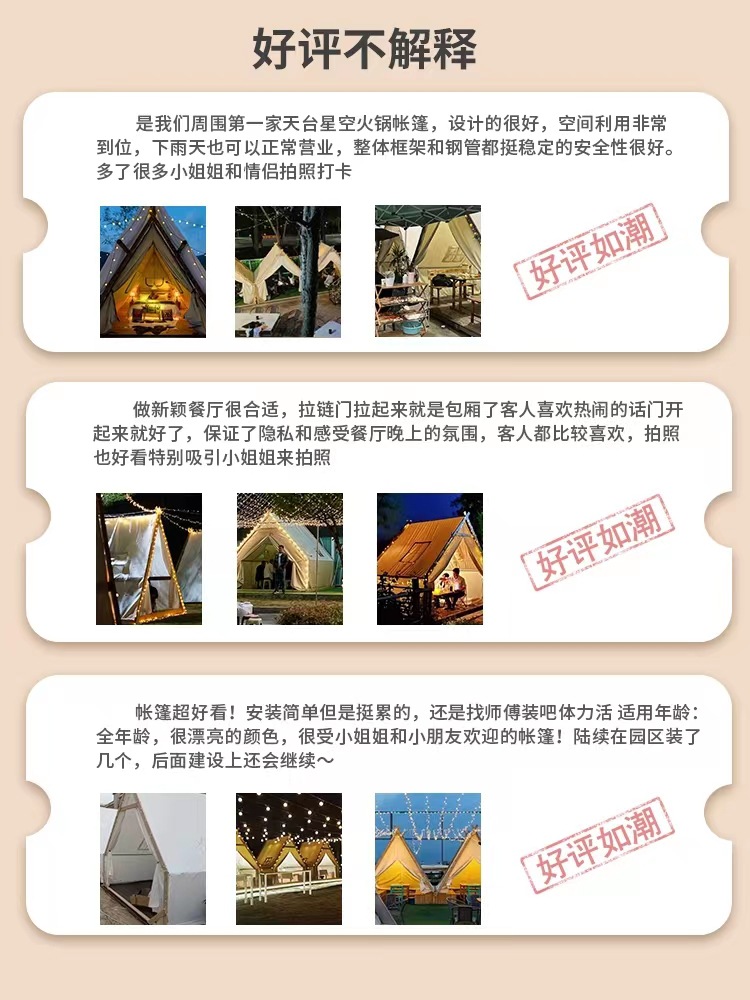 好评不解释

是我们周围第一家天台星空火锅帐篷，设计的很好，空间利用非常到位，下雨天也可以正常营业，整体框架和钢管都挺稳定的安全性很好。多了很多小姐姐和情侣拍照打卡

好评如潮

做新颖餐厅很合适，拉链门拉起来就是包厢了客人喜欢热闹的话门开起来就好了，保证了隐私和感受餐厅晚上的氛围，客人都比较喜欢，拍照也好看特别吸引小姐姐来拍照

好评如潮

帐篷超好看！安装简单但是挺累的，还是找师傅装吧体力活 适用年龄：全年龄，很漂亮的颜色，很受小姐姐和小朋友欢迎的帐篷！陆续在园区装了几个，后面建设上还会继续～

好评如潮